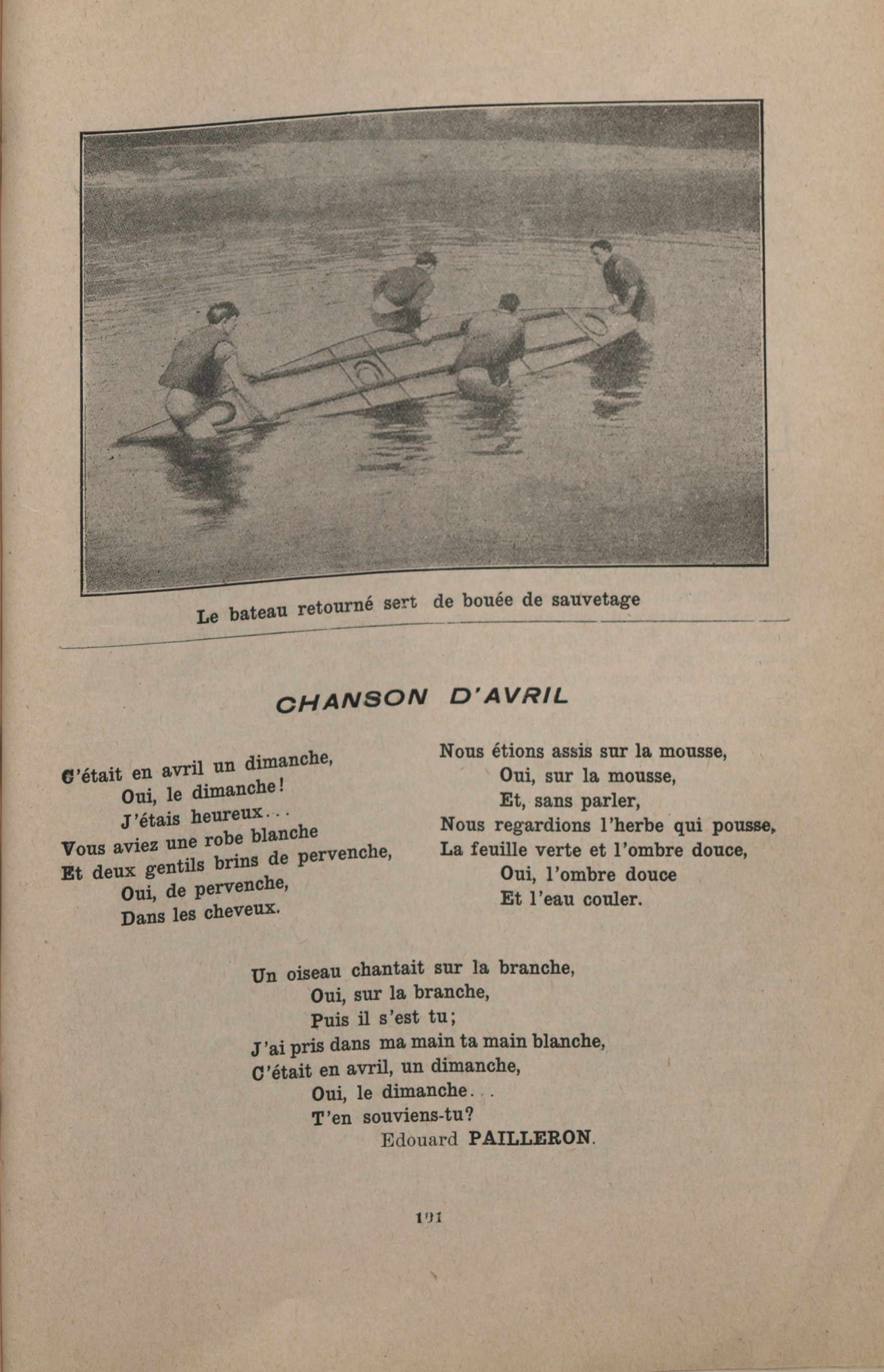 Le bateau retourné sert de bouée de sauvetage

CHANSON D'AVRIL

C'était en avril un dimanche,
Oui, le dimanche!
J'étais heureux...
Vous aviez une robe blanche
Et deux gentils brins de pervenche,
Oui, de pervenche,
Dans les cheveux.

Nous étions assis sur la mousse,
Oui, sur la mousse,
Et, sans parler,
Nous regardions l'herbe qui pousse,
La feuille verte et l'ombre douce,
Oui, l'ombre douce
Et l'eau couler.

Un oiseau chantait sur la branche,
Oui, sur la branche,
Puis il s'est tu;
J'ai pris dans ma main ta main blanche,
C'était en avril, un dimanche,
Oui, le dimanche...
T'en souviens-tu?
Edouard PAILLERON.

191